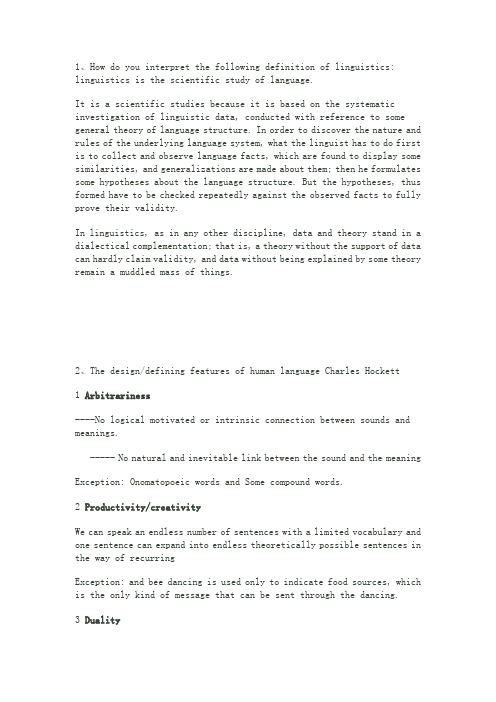 1、How do you interpret the following definition of linguistics: linguistics is the scientific study of language.

It is a scientific studies because it is based on the systematic investigation of linguistic data, conducted with reference to some general theory of language structure. In order to discover the nature and rules of the underlying language system, what the linguist has to do first is to collect and observe language facts, which are found to display some similarities, and generalizations are made about them; then he formulates some hypotheses about the language structure. But the hypotheses, thus formed have to be checked repeatedly against the observed facts to fully prove their validity.

In linguistics, as in any other discipline, data and theory stand in a dialectical complementation; that is, a theory without the support of data can hardly claim validity, and data without being explained by some theory remain a muddled mass of things.

2、The design/defining features of human language Charles Hockett

1 Arbitrariness

----No logical motivated or intrinsic connection between sounds and meanings.

----- No natural and inevitable link between the sound and the meaning

Exception: Onomatopoeic words and Some compound words.

2 Productivity/creativity

We can speak an endless number of sentences with a limited vocabulary and one sentence can expand into endless theoretically possible sentences in the way of recurring

Exception: and bee dancing is used only to indicate food sources, which is the only kind of message that can be sent through the dancing.

3 Duality